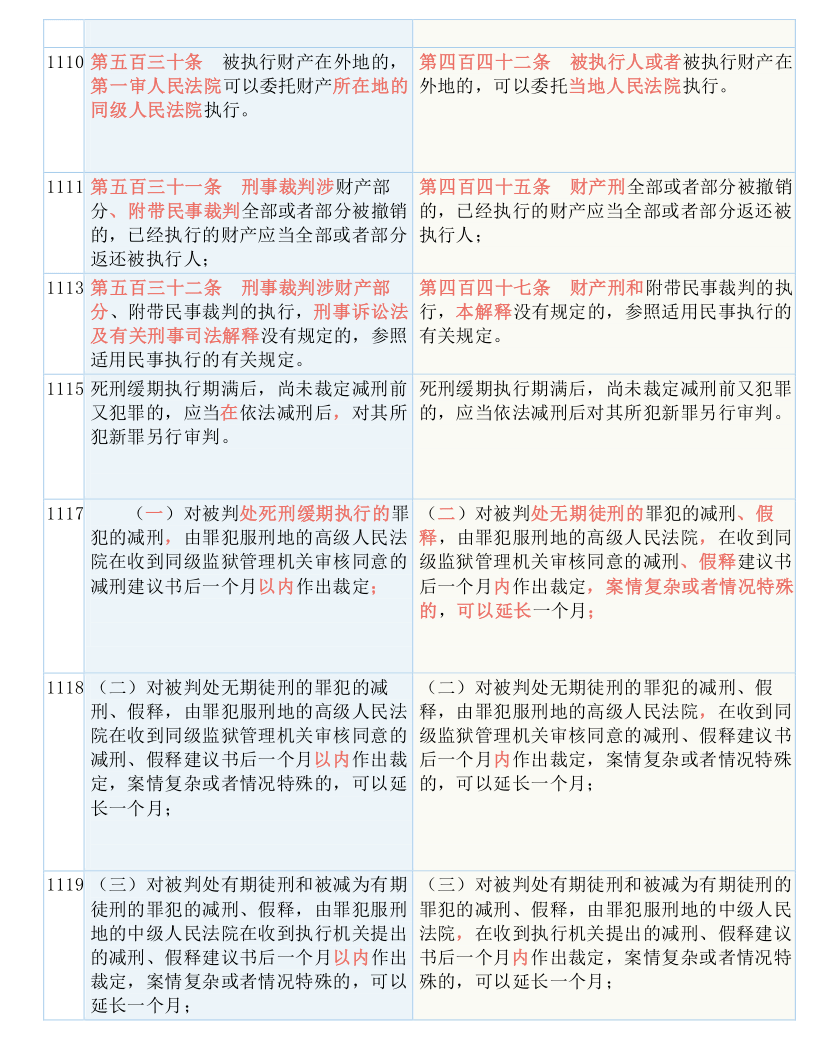 | | | |
|---|---|---|
| 1110 | 第五百三十条　被执行财产在外地的，第一审人民法院可以委托财产所在地的同级人民法院执行。 | 第四百四十二条　被执行人或者被执行财产在外地的，可以委托当地人民法院执行。 |
| 1111 | 第五百三十一条　刑事裁判涉财产部分、附带民事裁判全部或者部分被撤销的，已经执行的财产应当全部或者部分返还被执行人； | 第四百四十五条　财产刑全部或者部分被撤销的，已经执行的财产应当全部或者部分返还被执行人； |
| 1113 | 第五百三十二条　刑事裁判涉财产部分、附带民事裁判的执行，刑事诉讼法及有关刑事司法解释没有规定的，参照适用民事执行的有关规定。 | 第四百四十七条　财产刑和附带民事裁判的执行，本解释没有规定的，参照适用民事执行的有关规定。 |
| 1115 | 死刑缓期执行期满后，尚未裁定减刑前又犯罪的，应当在依法减刑后，对其所犯新罪另行审判。 | 死刑缓期执行期满后，尚未裁定减刑前又犯罪的，应当依法减刑后对其所犯新罪另行审判。 |
| 1117 | （一）对被判处死刑缓期执行的罪犯的减刑，由罪犯服刑地的高级人民法院在收到同级监狱管理机关审核同意的减刑建议书后一个月以内作出裁定； | （二）对被判处无期徒刑的罪犯的减刑、假释，由罪犯服刑地的高级人民法院，在收到同级监狱管理机关审核同意的减刑、假释建议书后一个月内作出裁定，案情复杂或者情况特殊的，可以延长一个月； |
| 1118 | （二）对被判处无期徒刑的罪犯的减刑、假释，由罪犯服刑地的高级人民法院在收到同级监狱管理机关审核同意的减刑、假释建议书后一个月以内作出裁定，案情复杂或者情况特殊的，可以延长一个月； | （二）对被判处无期徒刑的罪犯的减刑、假释，由罪犯服刑地的高级人民法院，在收到同级监狱管理机关审核同意的减刑、假释建议书后一个月内作出裁定，案情复杂或者情况特殊的，可以延长一个月； |
| 1119 | （三）对被判处有期徒刑和被减为有期徒刑的罪犯的减刑、假释，由罪犯服刑地的中级人民法院在收到执行机关提出的减刑、假释建议书后一个月以内作出裁定，案情复杂或者情况特殊的，可以延长一个月； | （三）对被判处有期徒刑和被减为有期徒刑的罪犯的减刑、假释，由罪犯服刑地的中级人民法院，在收到执行机关提出的减刑、假释建议书后一个月内作出裁定，案情复杂或者情况特殊的，可以延长一个月； |